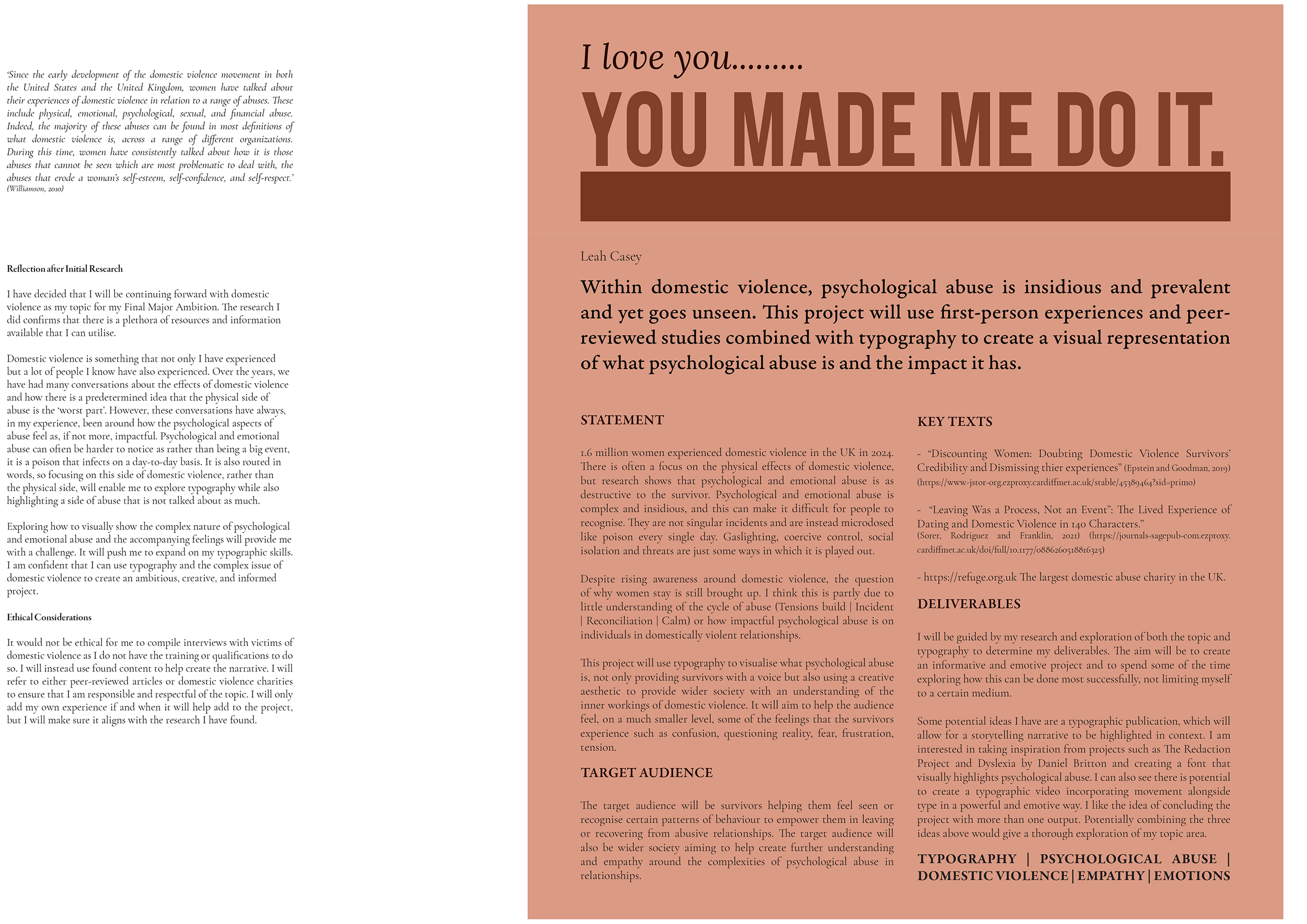 'Since the early development of the domestic violence movement in both the United States and the United Kingdom, women have talked about their experiences of domestic violence in relation to a range of abuses. These include physical, emotional, psychological, sexual, and financial abuse. Indeed, the majority of these abuses can be found in most definitions of what domestic violence is, across a range of different organizations. During this time, women have consistently talked about how it is those abuses that cannot be seen which are most problematic to deal with, the abuses that erode a woman's self-esteem, self-confidence, and self-respect.' (Williamson, 2010)

Reflection after Initial Research

I have decided that I will be continuing forward with domestic violence as my topic for my Final Major Ambition. The research I did confirms that there is a plethora of resources and information available that I can utilise.

Domestic violence is something that not only I have experienced but a lot of people I know have also experienced. Over the years, we have had many conversations about the effects of domestic violence and how there is a predetermined idea that the physical side of abuse is the 'worst part'. However, these conversations have always, in my experience, been around how the psychological aspects of abuse feel as, if not more, impactful. Psychological and emotional abuse can often be harder to notice as rather than being a big event, it is a poison that infects on a day-to-day basis. It is also routed in words, so focusing on this side of domestic violence, rather than the physical side, will enable me to explore typography while also highlighting a side of abuse that is not talked about as much.

Exploring how to visually show the complex nature of psychological and emotional abuse and the accompanying feelings will provide me with a challenge. It will push me to expand on my typographic skills. I am confident that I can use typography and the complex issue of domestic violence to create an ambitious, creative, and informed project.

Ethical Considerations

It would not be ethical for me to compile interviews with victims of domestic violence as I do not have the training or qualifications to do so. I will instead use found content to help create the narrative. I will refer to either peer-reviewed articles or domestic violence charities to ensure that I am responsible and respectful of the topic. I will only add my own experience if and when it will help add to the project, but I will make sure it aligns with the research I have found.

I love you.........

YOU MADE ME DO IT.

Leah Casey

Within domestic violence, psychological abuse is insidious and prevalent and yet goes unseen. This project will use first-person experiences and peer-reviewed studies combined with typography to create a visual representation of what psychological abuse is and the impact it has.

STATEMENT

1.6 million women experienced domestic violence in the UK in 2024. There is often a focus on the physical effects of domestic violence, but research shows that psychological and emotional abuse is as destructive to the survivor. Psychological and emotional abuse is complex and insidious, and this can make it difficult for people to recognise. They are not singular incidents and are instead microdosed like poison every single day. Gaslighting, coercive control, social isolation and threats are just some ways in which it is played out.

Despite rising awareness around domestic violence, the question of why women stay is still brought up. I think this is partly due to little understanding of the cycle of abuse (Tensions build | Incident | Reconciliation | Calm) or how impactful psychological abuse is on individuals in domestically violent relationships.

This project will use typography to visualise what psychological abuse is, not only providing survivors with a voice but also using a creative aesthetic to provide wider society with an understanding of the inner workings of domestic violence. It will aim to help the audience feel, on a much smaller level, some of the feelings that the survivors experience such as confusion, questioning reality, fear, frustration, tension.

TARGET AUDIENCE

The target audience will be survivors helping them feel seen or recognise certain patterns of behaviour to empower them in leaving or recovering from abusive relationships. The target audience will also be wider society aiming to help create further understanding and empathy around the complexities of psychological abuse in relationships.

KEY TEXTS

- "Discounting Women: Doubting Domestic Violence Survivors' Credibility and Dismissing thier experiences" (Epstein and Goodman, 2019) (https://www-jstor-org.ezproxy.cardiffmet.ac.uk/stable/45389464?sid=primo)

- "Leaving Was a Process, Not an Event": The Lived Experience of Dating and Domestic Violence in 140 Characters." (Sorer, Rodriguez and Franklin, 2021) (https://journals-sagepub-com.ezproxy.cardiffmet.ac.uk/doi/full/10.1177/0886260518816325)

- https://refuge.org.uk The largest domestic abuse charity in the UK.

DELIVERABLES

I will be guided by my research and exploration of both the topic and typography to determine my deliverables. The aim will be to create an informative and emotive project and to spend some of the time exploring how this can be done most successfully, not limiting myself to a certain medium.

Some potential ideas I have are a typographic publication, which will allow for a storytelling narrative to be highlighted in context. I am interested in taking inspiration from projects such as The Redaction Project and Dyslexia by Daniel Britton and creating a font that visually highlights psychological abuse. I can also see there is potential to create a typographic video incorporating movement alongside type in a powerful and emotive way. I like the idea of concluding the project with more than one output. Potentially combining the three ideas above would give a thorough exploration of my topic area.

TYPOGRAPHY | PSYCHOLOGICAL ABUSE | DOMESTIC VIOLENCE | EMPATHY | EMOTIONS